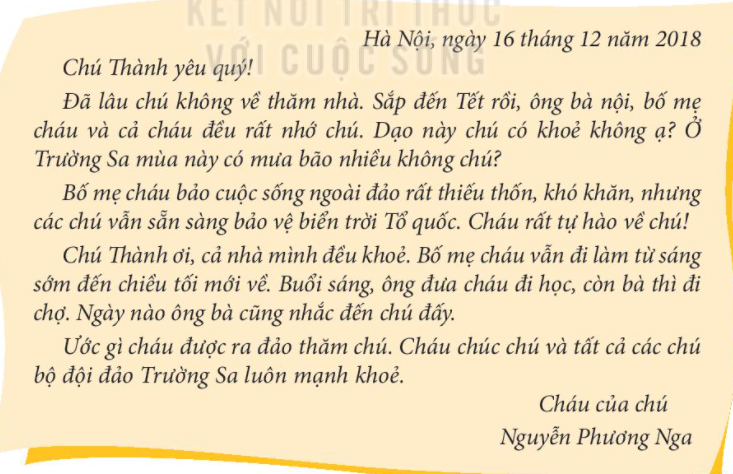 Hà Nội, ngày 16 tháng 12 năm 2018

Chú Thành yêu quý!

Đã lâu chú không về thăm nhà. Sắp đến Tết rồi, ông bà nội, bố mẹ cháu và cả cháu đều rất nhớ chú. Dạo này chú có khoẻ không ạ? Ở Trường Sa mùa này có mưa bão nhiều không chú?

Bố mẹ cháu bảo cuộc sống ngoài đảo rất thiếu thốn, khó khăn, nhưng các chú vẫn sẵn sàng bảo vệ biển trời Tổ quốc. Cháu rất tự hào về chú!

Chú Thành ơi, cả nhà mình đều khoẻ. Bố mẹ cháu vẫn đi làm từ sáng sớm đến chiều tối mới về. Buổi sáng, ông đưa cháu đi học, còn bà thì đi chợ. Ngày nào ông bà cũng nhắc đến chú đấy.

Ước gì cháu được ra đảo thăm chú. Cháu chúc chú và tất cả các chú bộ đội đảo Trường Sa luôn mạnh khoẻ.

Cháu của chú
Nguyễn Phương Nga

KẾT NỐI TRI THỨC
VỚI CUỘC SỐNG